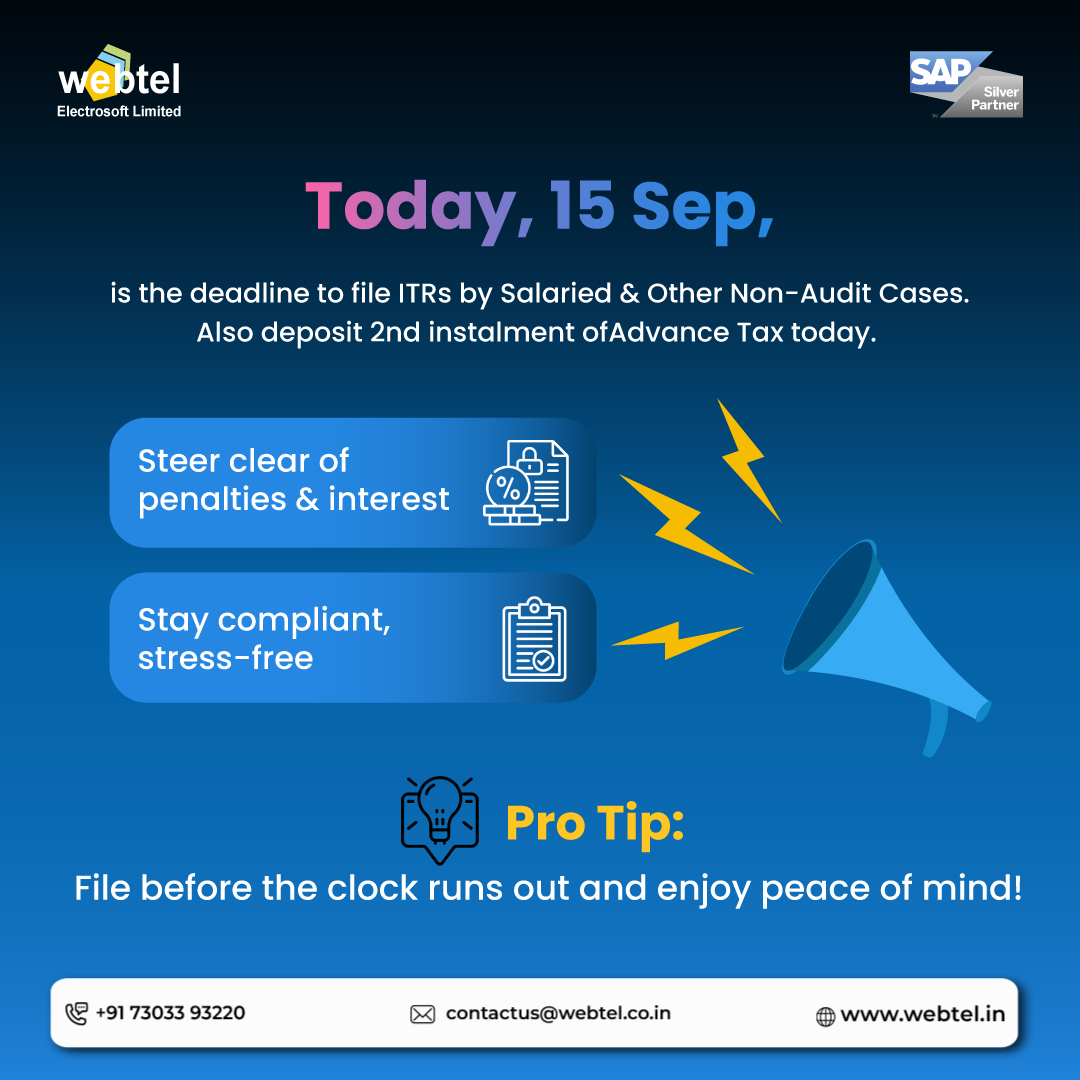 webtel
Electrosoft Limited

SAP Silver Partner

Today, 15 Sep,

is the deadline to file ITRs by Salaried & Other Non-Audit Cases. Also deposit 2nd instalment ofAdvance Tax today.

Steer clear of penalties & interest

Stay compliant, stress-free

Pro Tip:

File before the clock runs out and enjoy peace of mind!

+91 73033 93220

contactus@webtel.co.in

www.webtel.in